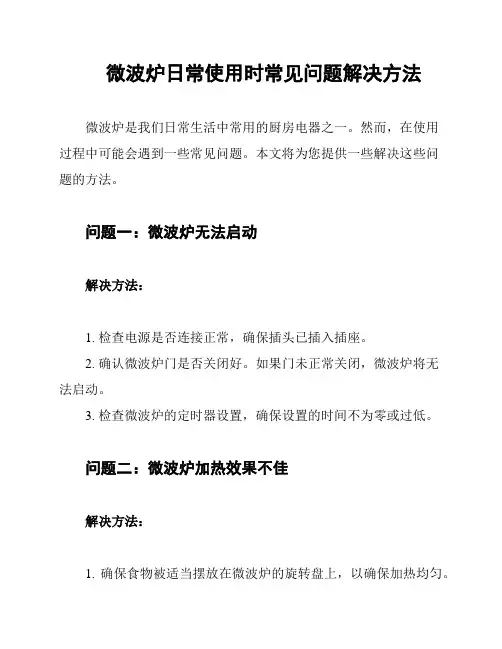 微波炉日常使用时常见问题解决方法

微波炉是我们日常生活中常用的厨房电器之一。然而，在使用过程中可能会遇到一些常见问题。本文将为您提供一些解决这些问题的方法。

问题一：微波炉无法启动

解决方法：

1. 检查电源是否连接正常，确保插头已插入插座。

2. 确认微波炉门是否关闭好。如果门未正常关闭，微波炉将无法启动。

3. 检查微波炉的定时器设置，确保设置的时间不为零或过低。

问题二：微波炉加热效果不佳

解决方法：

1. 确保食物被适当摆放在微波炉的旋转盘上，以确保加热均匀。